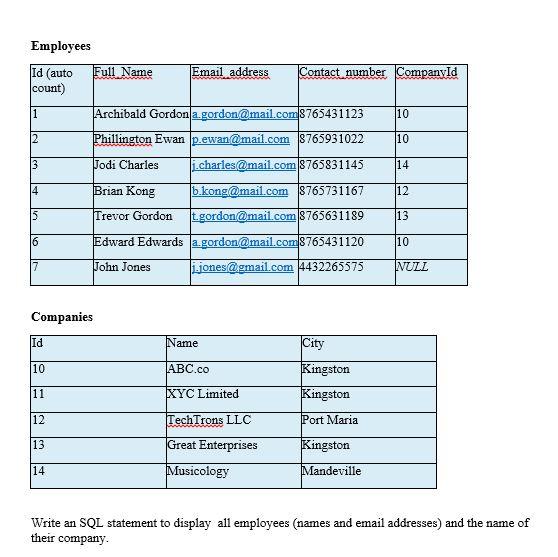 Employees

| Id (auto count) | Full_Name | Email_address | Contact_number | CompanyId |
|---|---|---|---|---|
| 1 | Archibald Gordon | a.gordon@mail.com | 8765431123 | 10 |
| 2 | Phillington Ewan | p.ewan@mail.com | 8765931022 | 10 |
| 3 | Jodi Charles | j.charles@mail.com | 8765831145 | 14 |
| 4 | Brian Kong | b.kong@mail.com | 8765731167 | 12 |
| 5 | Trevor Gordon | t.gordon@mail.com | 8765631189 | 13 |
| 6 | Edward Edwards | a.gordon@mail.com | 8765431120 | 10 |
| 7 | John Jones | j.jones@gmail.com | 4432265575 | NULL |

Companies

| Id | Name | City |
|---|---|---|
| 10 | ABC.co | Kingston |
| 11 | XYC Limited | Kingston |
| 12 | TechTrons LLC | Port Maria |
| 13 | Great Enterprises | Kingston |
| 14 | Musicology | Mandeville |

Write an SQL statement to display all employees (names and email addresses) and the name of their company.